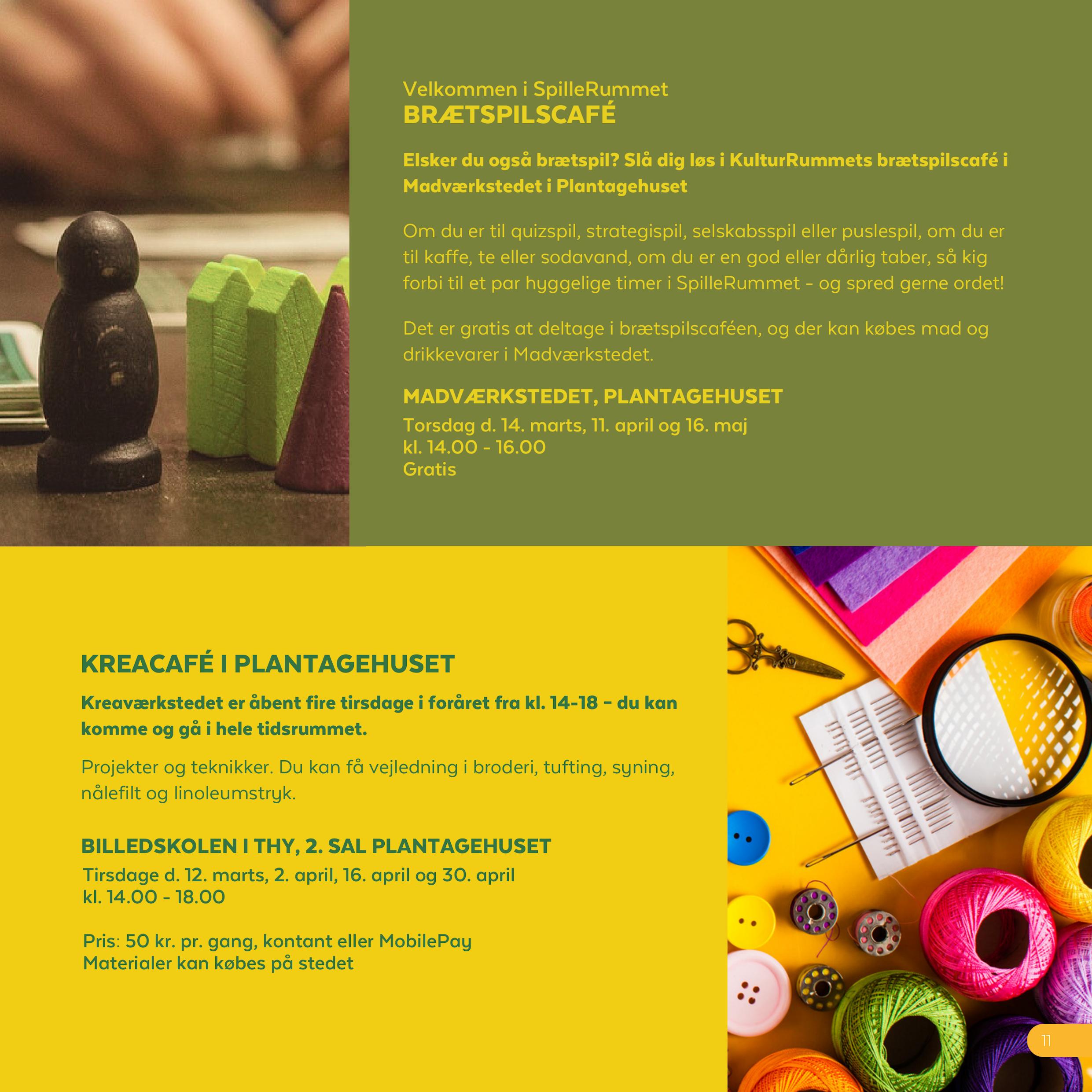 Velkommen i SpilleRummet
BRÆTSPILSCAFÉ

Elsker du også brætspil? Slå dig løs i KulturRummets brætspilscafé i Madværkstedet i Plantagehuset

Om du er til quizspil, strategispil, selskabsspil eller puslespil, om du er til kaffe, te eller sodavand, om du er en god eller dårlig taber, så kig forbi til et par hyggelige timer i SpilleRummet - og spred gerne ordet!

Det er gratis at deltage i brætspilscaféen, og der kan købes mad og drikkevarer i Madværkstedet.

MADVÆRKSTEDET, PLANTAGEHUSET
Torsdag d. 14. marts, 11. april og 16. maj
kl. 14.00 - 16.00
Gratis

KREACAFÉ I PLANTAGEHUSET

Kreaværkstedet er åbent fire tirsdage i foråret fra kl. 14-18 - du kan komme og gå i hele tidsrummet.

Projekter og teknikker. Du kan få vejledning i broderi, tufting, syning, nålefilt og linoleumstryk.

BILLEDSKOLEN I THY, 2. SAL PLANTAGEHUSET
Tirsdage d. 12. marts, 2. april, 16. april og 30. april
kl. 14.00 - 18.00

Pris: 50 kr. pr. gang, kontant eller MobilePay
Materialer kan købes på stedet

11